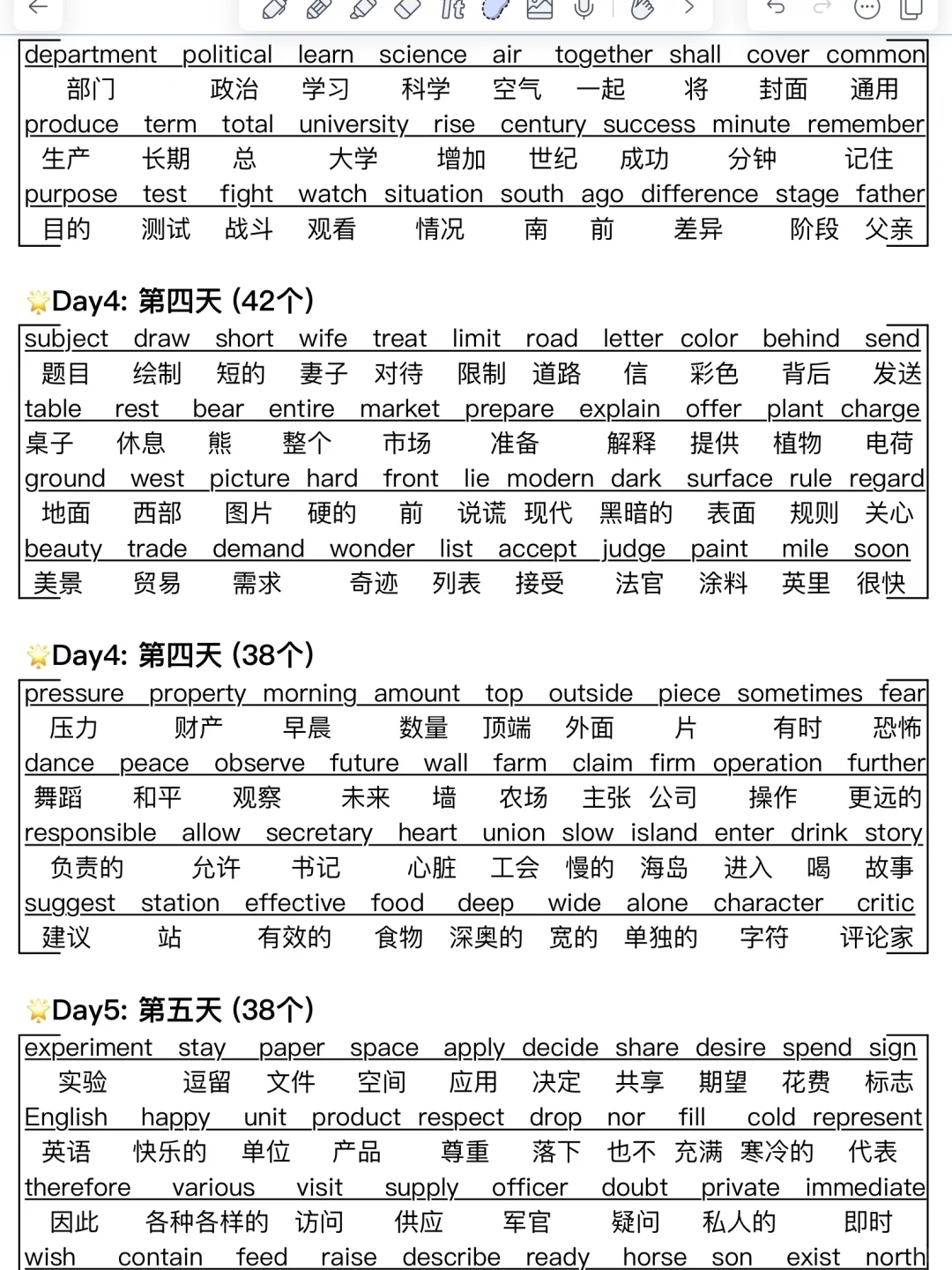 department political learn science air together shall cover common
部门 政治 学习 科学 空气 一起 将 封面 通用
produce term total university rise century success minute remember
生产 长期 总 大学 增加 世纪 成功 分钟 记住
purpose test fight watch situation south ago difference stage father
目的 测试 战斗 观看 情况 南 前 差异 阶段 父亲

Day4: 第四天 (42个)

subject draw short wife treat limit road letter color behind send
题目 绘制 短的 妻子 对待 限制 道路 信 彩色 背后 发送
table rest bear entire market prepare explain offer plant charge
桌子 休息 熊 整个 市场 准备 解释 提供 植物 电荷
ground west picture hard front lie modern dark surface rule regard
地面 西部 图片 硬的 前 说谎 现代 黑暗的 表面 规则 关心
beauty trade demand wonder list accept judge paint mile soon
美景 贸易 需求 奇迹 列表 接受 法官 涂料 英里 很快

Day4: 第四天 (38个)

pressure property morning amount top outside piece sometimes fear
压力 财产 早晨 数量 顶端 外面 片 有时 恐怖
dance peace observe future wall farm claim firm operation further
舞蹈 和平 观察 未来 墙 农场 主张 公司 操作 更远的
responsible allow secretary heart union slow island enter drink story
负责的 允许 书记 心脏 工会 慢的 海岛 进入 喝 故事
suggest station effective food deep wide alone character critic
建议 站 有效的 食物 深奥的 宽的 单独的 字符 评论家

Day5: 第五天 (38个)

experiment stay paper space apply decide share desire spend sign
实验 逗留 文件 空间 应用 决定 共享 期望 花费 标志
English happy unit product respect drop nor fill cold represent
英语 快乐的 单位 产品 尊重 落下 也不 充满 寒冷的 代表
therefore various visit supply officer doubt private immediate
因此 各种各样的 访问 供应 军官 疑问 私人的 即时
wish contain feed raise describe ready horse son exist north